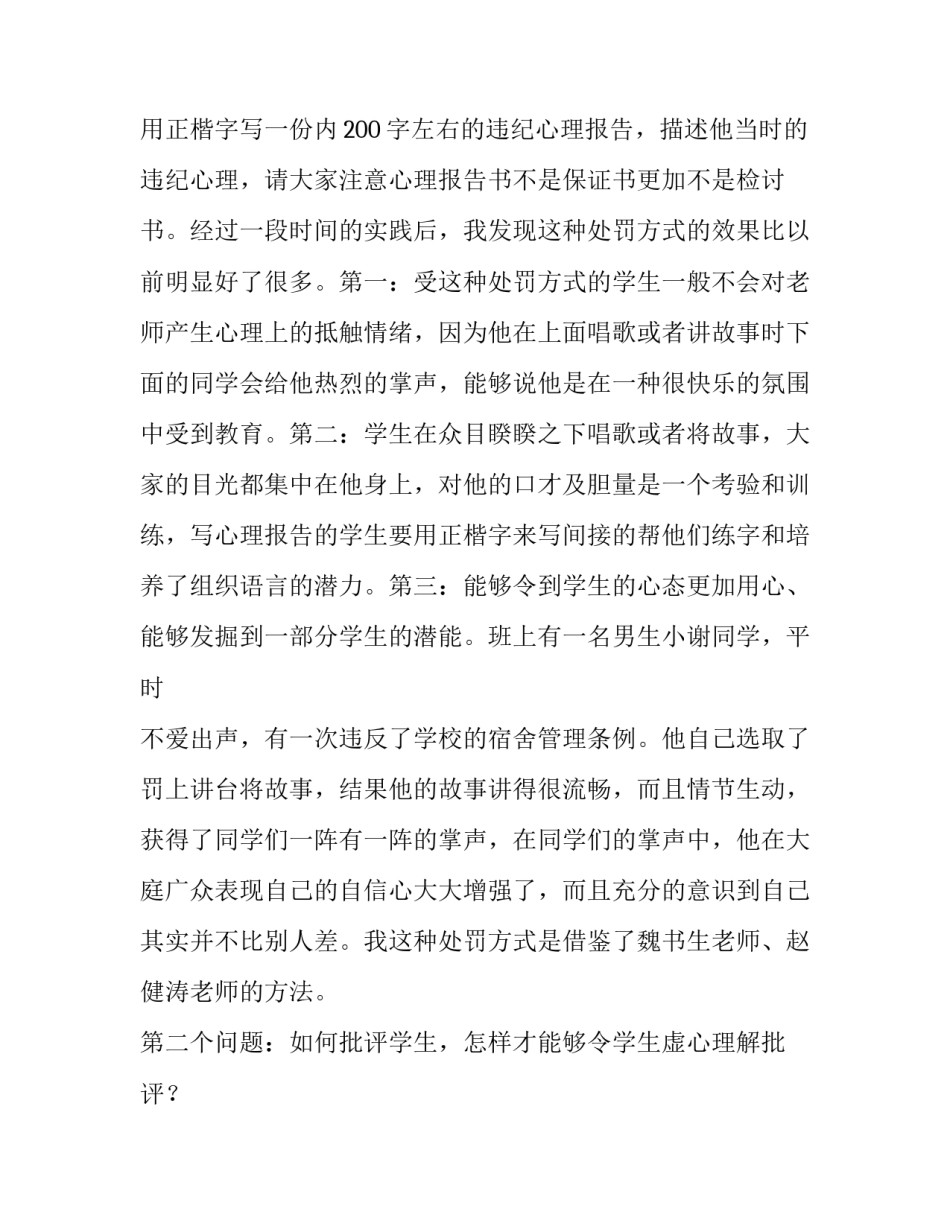 用正楷字写一份内200字左右的违纪心理报告，描述他当时的违纪心理，请大家注意心理报告书不是保证书更加不是检讨书。经过一段时间的实践后，我发现这种处罚方式的效果比以前明显好了很多。第一：受这种处罚方式的学生一般不会对老师产生心理上的抵触情绪，因为他在上面唱歌或者讲故事时下面的同学会给他热烈的掌声，能够说他是在一种很快乐的氛围中受到教育。第二：学生在众目睽睽之下唱歌或者将故事，大家的目光都集中在他身上，对他的口才及胆量是一个考验和训练，写心理报告的学生要用正楷字来写间接的帮他们练字和培养了组织语言的潜力。第三：能够令到学生的心态更加用心、能够发掘到一部分学生的潜能。班上有一名男生小谢同学，平时

不爱出声，有一次违反了学校的宿舍管理条例。他自己选取了罚上讲台将故事，结果他的故事讲得很流畅，而且情节生动，获得了同学们一阵有一阵的掌声，在同学们的掌声中，他在大庭广众表现自己的自信心大大增强了，而且充分的意识到自己其实并不比别人差。我这种处罚方式是借鉴了魏书生老师、赵健涛老师的方法。

第二个问题：如何批评学生，怎样才能够令学生虚心理解批评？